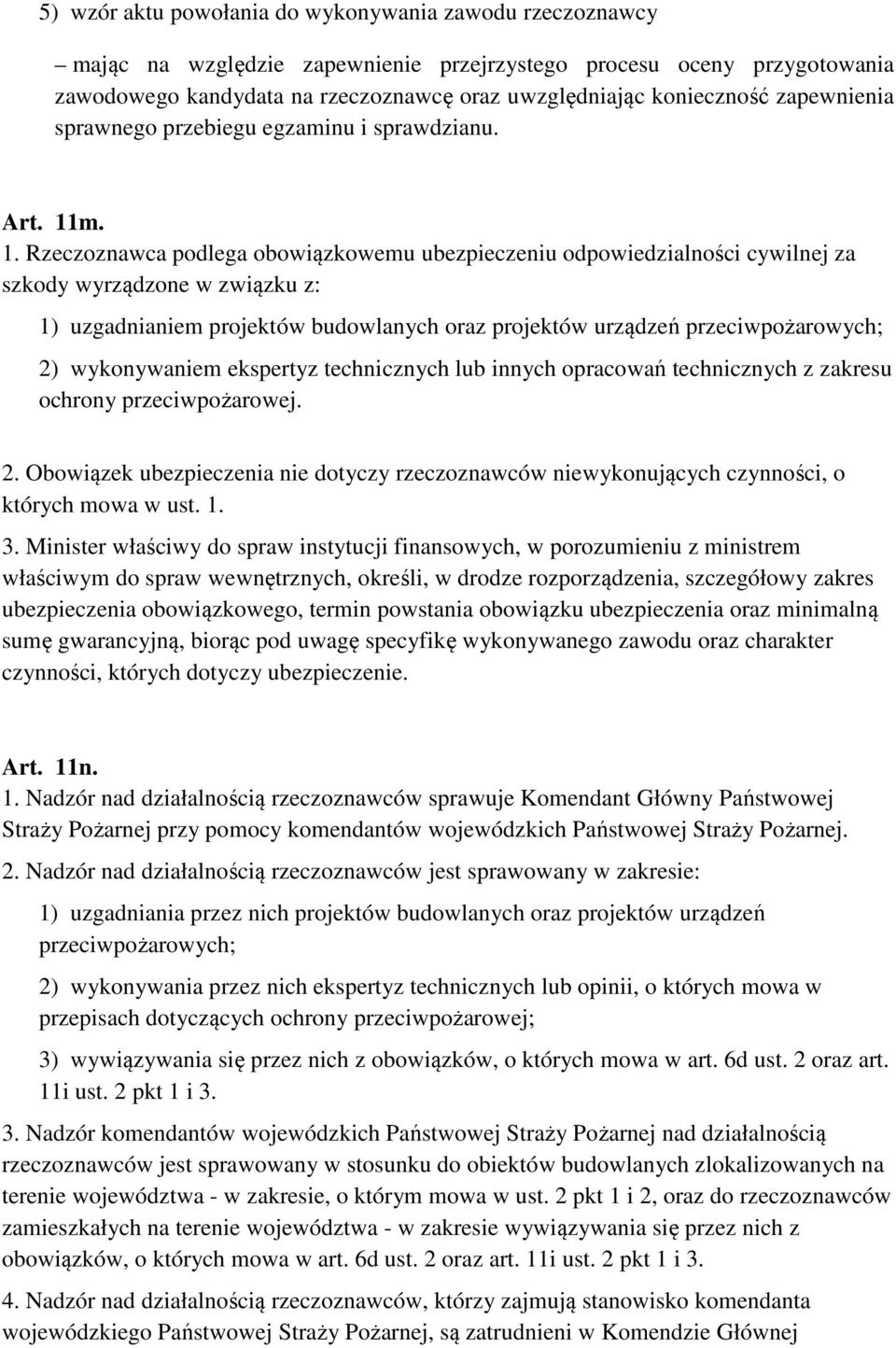 5) wzór aktu powołania do wykonywania zawodu rzeczoznawcy

– mając na względzie zapewnienie przejrzystego procesu oceny przygotowania zawodowego kandydata na rzeczoznawcę oraz uwzględniając konieczność zapewnienia sprawnego przebiegu egzaminu i sprawdzianu.

Art. 11m.
1. Rzeczoznawca podlega obowiązkowemu ubezpieczeniu odpowiedzialności cywilnej za szkody wyrządzone w związku z:

1) uzgadnianiem projektów budowlanych oraz projektów urządzeń przeciwpożarowych;

2) wykonywaniem ekspertyz technicznych lub innych opracowań technicznych z zakresu ochrony przeciwpożarowej.

2. Obowiązek ubezpieczenia nie dotyczy rzeczoznawców niewykonujących czynności, o których mowa w ust. 1.

3. Minister właściwy do spraw instytucji finansowych, w porozumieniu z ministrem właściwym do spraw wewnętrznych, określi, w drodze rozporządzenia, szczegółowy zakres ubezpieczenia obowiązkowego, termin powstania obowiązku ubezpieczenia oraz minimalną sumę gwarancyjną, biorąc pod uwagę specyfikę wykonywanego zawodu oraz charakter czynności, których dotyczy ubezpieczenie.

Art. 11n.
1. Nadzór nad działalnością rzeczoznawców sprawuje Komendant Główny Państwowej Straży Pożarnej przy pomocy komendantów wojewódzkich Państwowej Straży Pożarnej.

2. Nadzór nad działalnością rzeczoznawców jest sprawowany w zakresie:

1) uzgadniania przez nich projektów budowlanych oraz projektów urządzeń przeciwpożarowych;

2) wykonywania przez nich ekspertyz technicznych lub opinii, o których mowa w przepisach dotyczących ochrony przeciwpożarowej;

3) wywiązywania się przez nich z obowiązków, o których mowa w art. 6d ust. 2 oraz art. 11i ust. 2 pkt 1 i 3.

3. Nadzór komendantów wojewódzkich Państwowej Straży Pożarnej nad działalnością rzeczoznawców jest sprawowany w stosunku do obiektów budowlanych zlokalizowanych na terenie województwa - w zakresie, o którym mowa w ust. 2 pkt 1 i 2, oraz do rzeczoznawców zamieszkałych na terenie województwa - w zakresie wywiązywania się przez nich z obowiązków, o których mowa w art. 6d ust. 2 oraz art. 11i ust. 2 pkt 1 i 3.

4. Nadzór nad działalnością rzeczoznawców, którzy zajmują stanowisko komendanta wojewódzkiego Państwowej Straży Pożarnej, są zatrudnieni w Komendzie Głównej